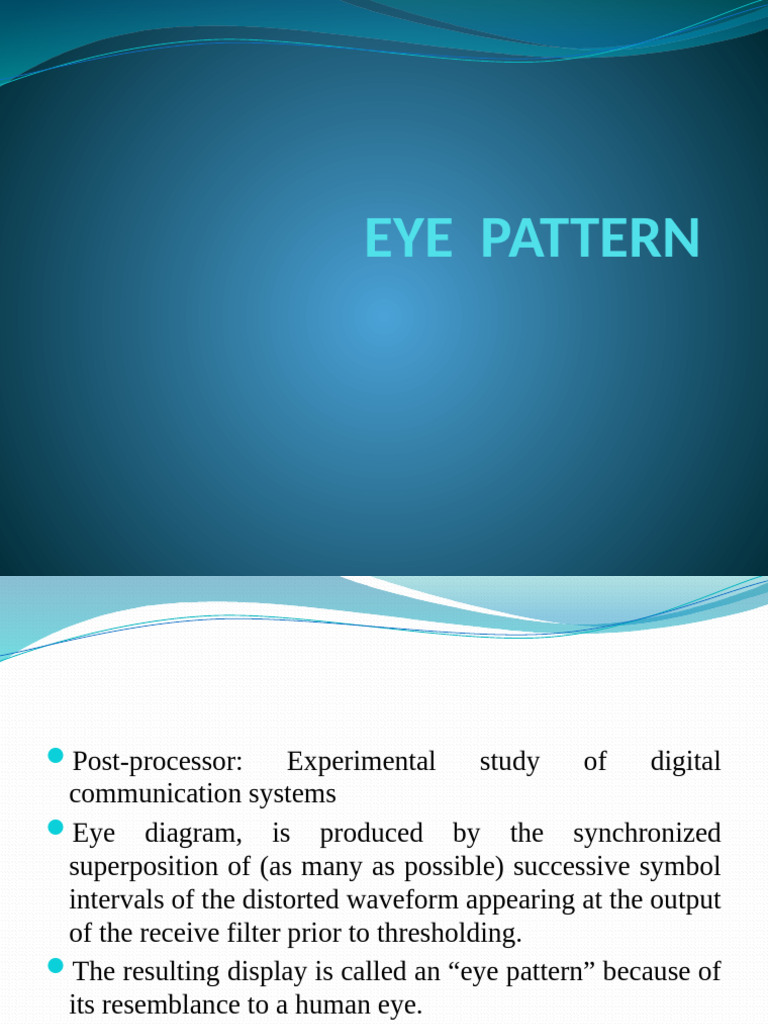 EYE PATTERN

• Post-processor: Experimental study of digital communication systems

• Eye diagram, is produced by the synchronized superposition of (as many as possible) successive symbol intervals of the distorted waveform appearing at the output of the receive filter prior to thresholding.

• The resulting display is called an "eye pattern" because of its resemblance to a human eye.